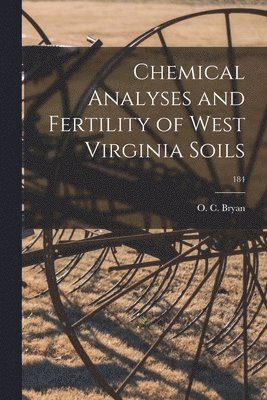 Chemical Analyses and Fertility of West Virginia Soils

184

O. C. Bryan